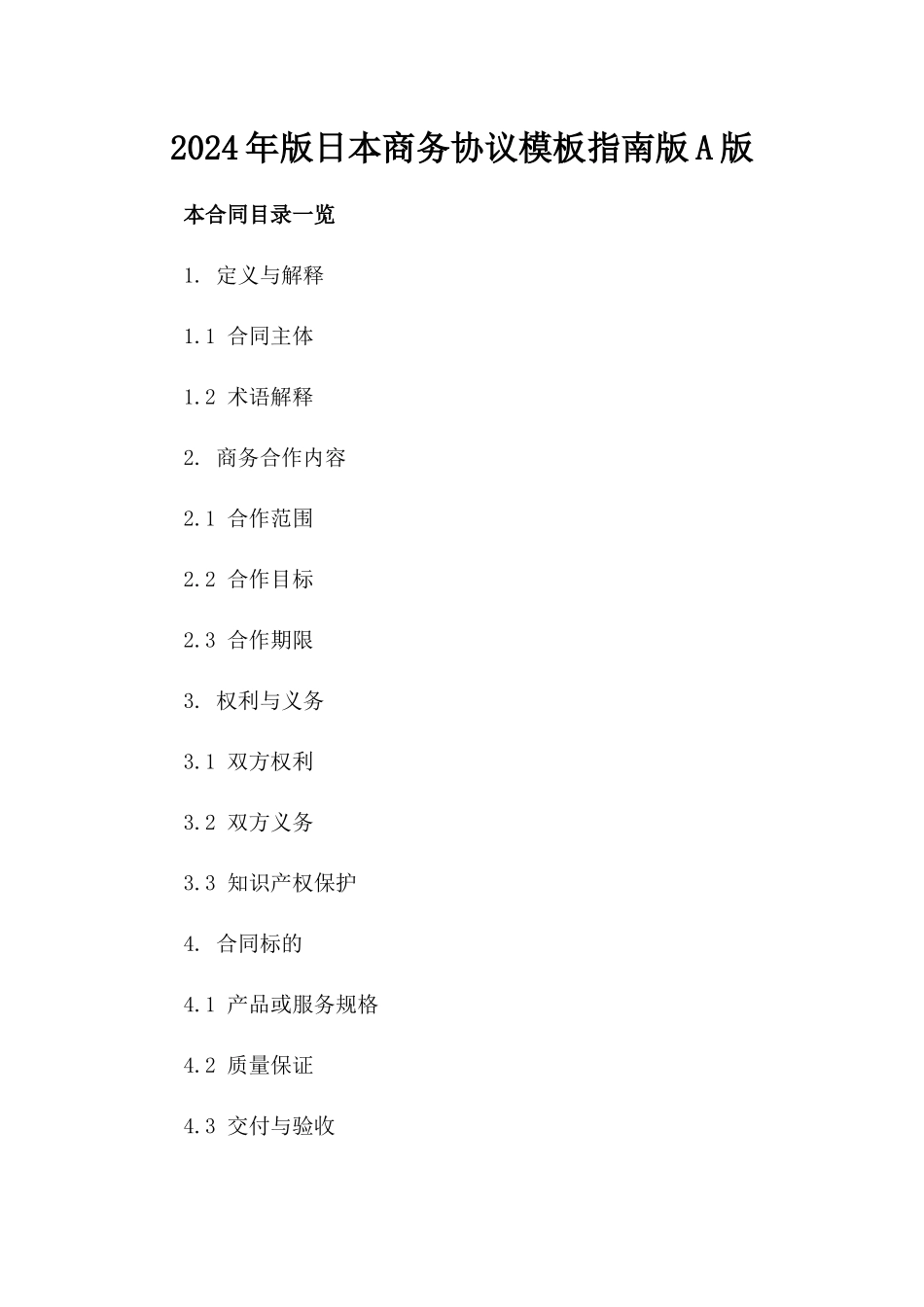 2024年版日本商务协议模板指南版A版

本合同目录一览

1. 定义与解释

1.1 合同主体

1.2 术语解释

2. 商务合作内容

2.1 合作范围

2.2 合作目标

2.3 合作期限

3. 权利与义务

3.1 双方权利

3.2 双方义务

3.3 知识产权保护

4. 合同标的

4.1 产品或服务规格

4.2 质量保证

4.3 交付与验收